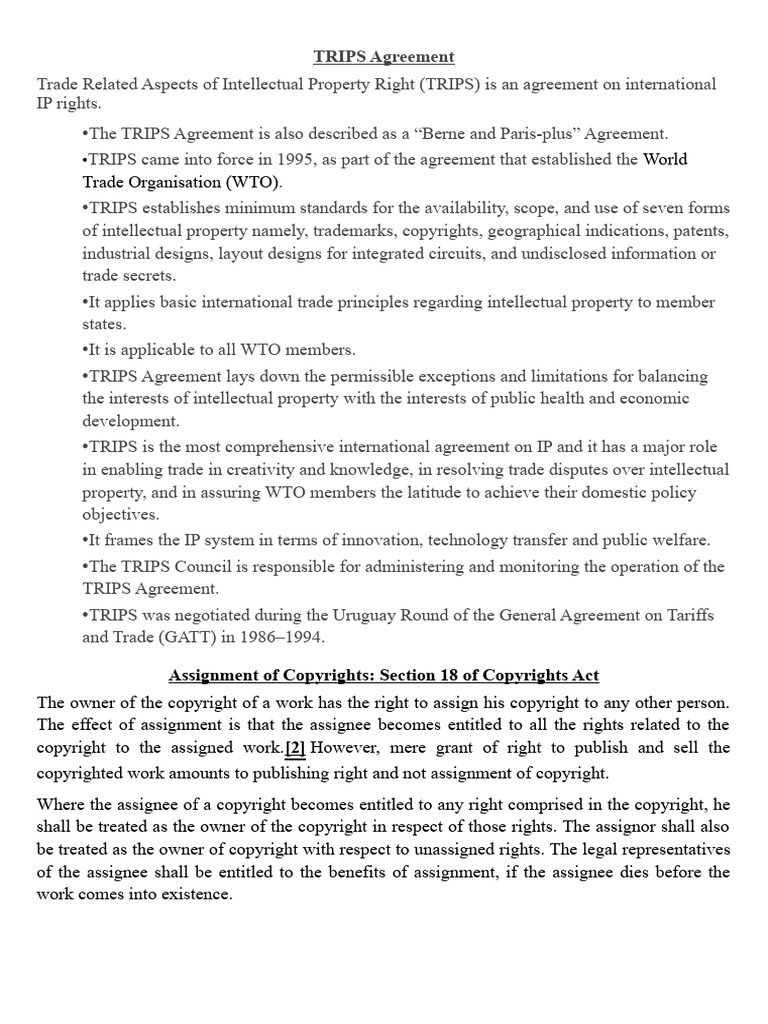 TRIPS Agreement

Trade Related Aspects of Intellectual Property Right (TRIPS) is an agreement on international IP rights.

•The TRIPS Agreement is also described as a “Berne and Paris-plus” Agreement.

•TRIPS came into force in 1995, as part of the agreement that established the World Trade Organisation (WTO).

•TRIPS establishes minimum standards for the availability, scope, and use of seven forms of intellectual property namely, trademarks, copyrights, geographical indications, patents, industrial designs, layout designs for integrated circuits, and undisclosed information or trade secrets.

•It applies basic international trade principles regarding intellectual property to member states.

•It is applicable to all WTO members.

•TRIPS Agreement lays down the permissible exceptions and limitations for balancing the interests of intellectual property with the interests of public health and economic development.

•TRIPS is the most comprehensive international agreement on IP and it has a major role in enabling trade in creativity and knowledge, in resolving trade disputes over intellectual property, and in assuring WTO members the latitude to achieve their domestic policy objectives.

•It frames the IP system in terms of innovation, technology transfer and public welfare.

•The TRIPS Council is responsible for administering and monitoring the operation of the TRIPS Agreement.

•TRIPS was negotiated during the Uruguay Round of the General Agreement on Tariffs and Trade (GATT) in 1986–1994.

Assignment of Copyrights: Section 18 of Copyrights Act

The owner of the copyright of a work has the right to assign his copyright to any other person. The effect of assignment is that the assignee becomes entitled to all the rights related to the copyright to the assigned work.[2] However, mere grant of right to publish and sell the copyrighted work amounts to publishing right and not assignment of copyright.

Where the assignee of a copyright becomes entitled to any right comprised in the copyright, he shall be treated as the owner of the copyright in respect of those rights. The assignor shall also be treated as the owner of copyright with respect to unassigned rights. The legal representatives of the assignee shall be entitled to the benefits of assignment, if the assignee dies before the work comes into existence.